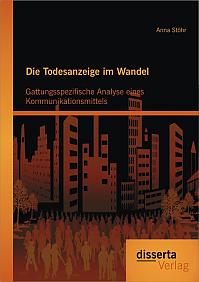 Anna Stöhr

Die Todesanzeige im Wandel

Gattungsspezifische Analyse eines Kommunikationsmittels

disserta Verlag